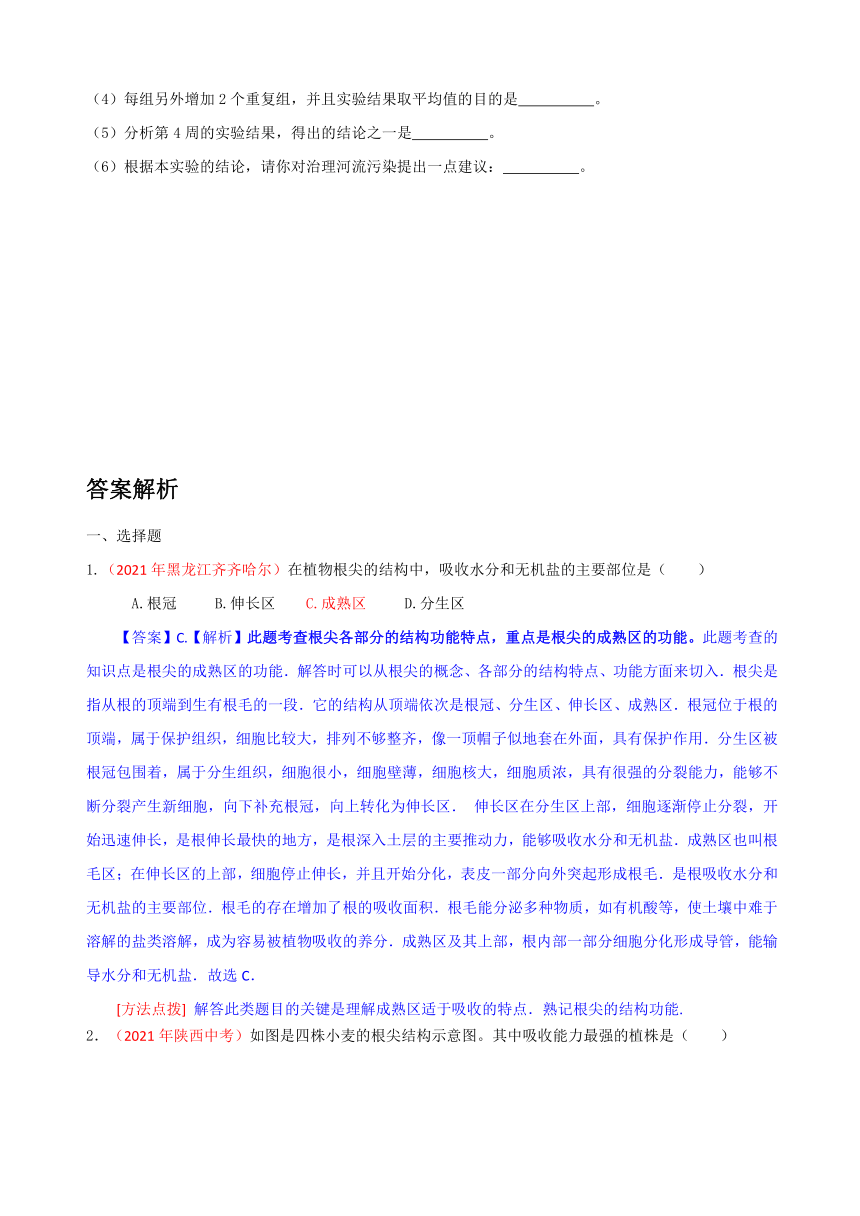 （4）每组另外增加 2 个重复组，并且实验结果取平均值的目的是__________。

（5）分析第 4 周的实验结果，得出的结论之一是__________。

（6）根据本实验的结论，请你对治理河流污染提出一点建议：__________。

答案解析

一、选择题

1.（2021 年黑龙江齐齐哈尔）在植物根尖的结构中，吸收水分和无机盐的主要部位是（　　）

A.根冠　　B.伸长区　　C.成熟区　　D.分生区

【答案】C.【解析】此题考查根尖各部分的结构功能特点，重点是根尖的成熟区的功能。此题考查的知识点是根尖的成熟区的功能．解答时可以从根尖的概念、各部分的结构特点、功能方面来切入．根尖是指从根的顶端到生有根毛的一段．它的结构从顶端依次是根冠、分生区、伸长区、成熟区．根冠位于根的顶端，属于保护组织，细胞比较大，排列不够整齐，像一顶帽子似地套在外面，具有保护作用．分生区被根冠包围着，属于分生组织，细胞很小，细胞壁薄，细胞核大，细胞质浓，具有很强的分裂能力，能够不断分裂产生新细胞，向下补充根冠，向上转化为伸长区．　伸长区在分生区上部，细胞逐渐停止分裂，开始迅速伸长，是根伸长最快的地方，是根深入土层的主要推动力，能够吸收水分和无机盐．成熟区也叫根毛区；在伸长区的上部，细胞停止伸长，并且开始分化，表皮一部分向外突起形成根毛．是根吸收水分和无机盐的主要部位．根毛的存在增加了根的吸收面积．根毛能分泌多种物质，如有机酸等，使土壤中难于溶解的盐类溶解，成为容易被植物吸收的养分．成熟区及其上部，根内部一部分细胞分化形成导管，能输导水分和无机盐．故选 C.

[方法点拨] 解答此类题目的关键是理解成熟区适于吸收的特点．熟记根尖的结构功能.

2．（2021 年陕西中考）如图是四株小麦的根尖结构示意图。其中吸收能力最强的植株是（　　）